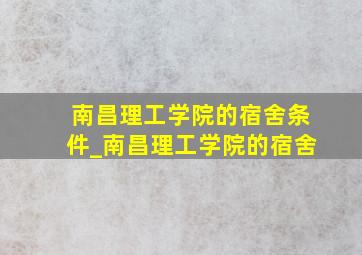 南昌理工学院的宿舍条件_南昌理工学院的宿舍